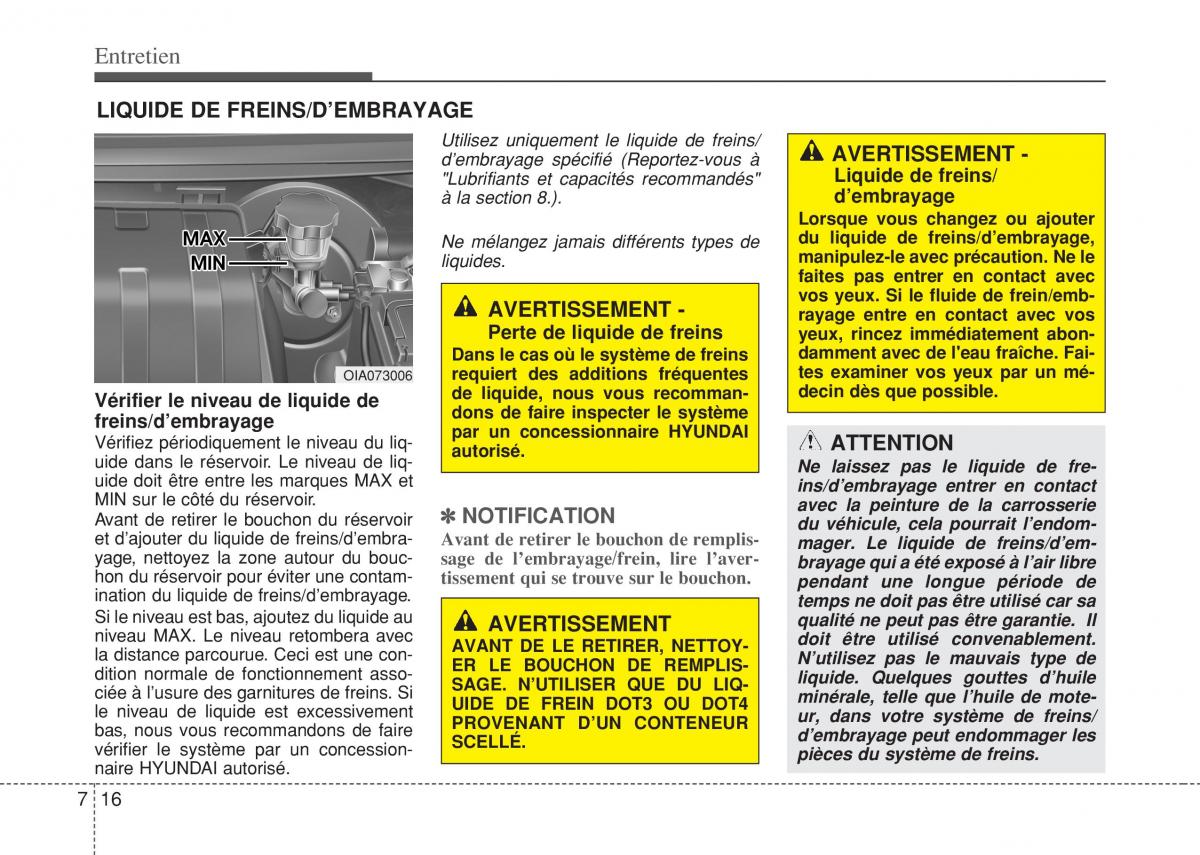 Entretien

LIQUIDE DE FREINS/D'EMBRAYAGE

MAX
MIN
OIA073006

Vérifier le niveau de liquide de freins/d'embrayage
Vérifiez périodiquement le niveau du liquide dans le réservoir. Le niveau de liquide doit être entre les marques MAX et MIN sur le côté du réservoir.
Avant de retirer le bouchon du réservoir et d'ajouter du liquide de freins/d'embrayage, nettoyez la zone autour du bouchon du réservoir pour éviter une contamination du liquide de freins/d'embrayage.
Si le niveau est bas, ajoutez du liquide au niveau MAX. Le niveau retombera avec la distance parcourue. Ceci est une condition normale de fonctionnement associée à l'usure des garnitures de freins. Si le niveau de liquide est excessivement bas, nous vous recommandons de faire vérifier le système par un concessionnaire HYUNDAI autorisé.

Utilisez uniquement le liquide de freins/d'embrayage spécifié (Reportez-vous à "Lubrifiants et capacités recommandés" à la section 8.).

Ne mélangez jamais différents types de liquides.

AVERTISSEMENT - Perte de liquide de freins
Dans le cas où le système de freins requiert des additions fréquentes de liquide, nous vous recommandons de faire inspecter le système par un concessionnaire HYUNDAI autorisé.

✽ NOTIFICATION
Avant de retirer le bouchon de remplissage de l'embrayage/frein, lire l'avertissement qui se trouve sur le bouchon.

AVERTISSEMENT
AVANT DE LE RETIRER, NETTOYER LE BOUCHON DE REMPLISSAGE. N'UTILISER QUE DU LIQUIDE DE FREIN DOT3 OU DOT4 PROVENANT D'UN CONTENEUR SCELLÉ.

AVERTISSEMENT - Liquide de freins/d'embrayage
Lorsque vous changez ou ajouter du liquide de freins/d'embrayage, manipulez-le avec précaution. Ne le faites pas entrer en contact avec vos yeux. Si le fluide de frein/embrayage entre en contact avec vos yeux, rincez immédiatement abondamment avec de l'eau fraîche. Faites examiner vos yeux par un médecin dès que possible.

ATTENTION
Ne laissez pas le liquide de freins/d'embrayage entrer en contact avec la peinture de la carrosserie du véhicule, cela pourrait l'endommager. Le liquide de freins/d'embrayage qui a été exposé à l'air libre pendant une longue période de temps ne doit pas être utilisé car sa qualité ne peut pas être garantie. Il doit être utilisé convenablement. N'utilisez pas le mauvais type de liquide. Quelques gouttes d'huile minérale, telle que l'huile de moteur, dans votre système de freins/d'embrayage peut endommager les pièces du système de freins.

7 16